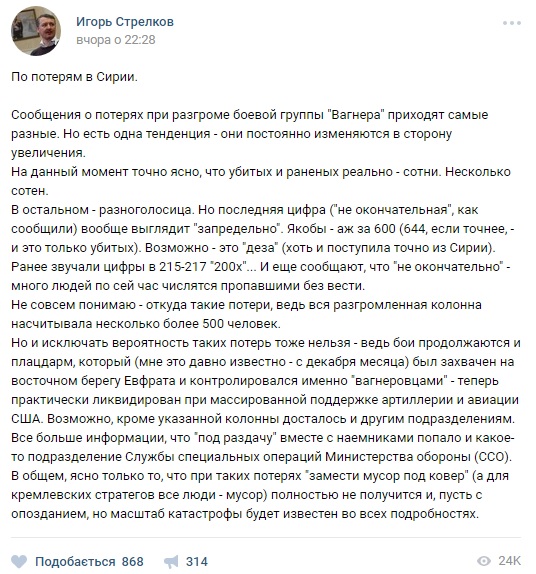 Игорь Стрелков
вчора о 22:28

По потерям в Сирии.

Сообщения о потерях при разгроме боевой группы "Вагнера" приходят самые разные. Но есть одна тенденция - они постоянно изменяются в сторону увеличения.
На данный момент точно ясно, что убитых и раненых реально - сотни. Несколько сотен.
В остальном - разноголосица. Но последняя цифра ("не окончательная", как сообщили) вообще выглядит "запредельно". Якобы - аж за 600 (644, если точнее, - и это только убитых). Возможно - это "деза" (хоть и поступила точно из Сирии). Ранее звучали цифры в 215-217 "200х"... И еще сообщают, что "не окончательно" - много людей по сей час числятся пропавшими без вести.
Не совсем понимаю - откуда такие потери, ведь вся разгромленная колонна насчитывала несколько более 500 человек.
Но и исключать вероятность таких потерь тоже нельзя - ведь бои продолжаются и плацдарм, который (мне это давно известно - с декабря месяца) был захвачен на восточном берегу Евфрата и контролировался именно "вагнеровцами" - теперь практически ликвидирован при массированной поддержке артиллерии и авиации США. Возможно, кроме указанной колонны досталось и другим подразделениям. Все больше информации, что "под раздачу" вместе с наемниками попало и какое-то подразделение Службы специальных операций Министерства обороны (ССО).
В общем, ясно только то, что при таких потерях "замести мусор под ковер" (а для кремлевских стратегов все люди - мусор) полностью не получится и, пусть с опозданием, но масштаб катастрофы будет известен во всех подробностях.

Подобається 868 314 24K